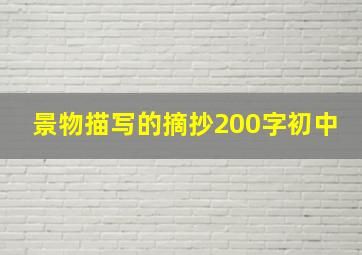 景物描写的摘抄200字初中